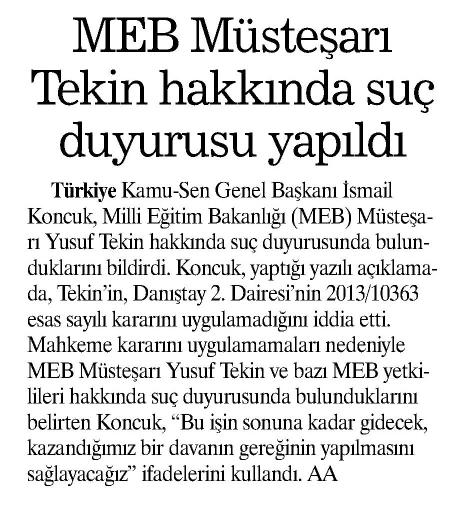 MEB Müsteşarı Tekin hakkında suç duyurusu yapıldı

Türkiye Kamu-Sen Genel Başkanı İsmail Koncuk, Milli Eğitim Bakanlığı (MEB) Müsteşarı Yusuf Tekin hakkında suç duyurusunda bulunduklarını bildirdi. Koncuk, yaptığı yazılı açıklamada, Tekin'in, Danıştay 2. Dairesi'nin 2013/10363 esas sayılı kararını uygulamadığını iddia etti. Mahkeme kararını uygulamamaları nedeniyle MEB Müsteşarı Yusuf Tekin ve bazı MEB yetkilileri hakkında suç duyurusunda bulunduklarını belirten Koncuk, "Bu işin sonuna kadar gidecek, kazandığımız bir davanın gereğinin yapılmasını sağlayacağız" ifadelerini kullandı. AA